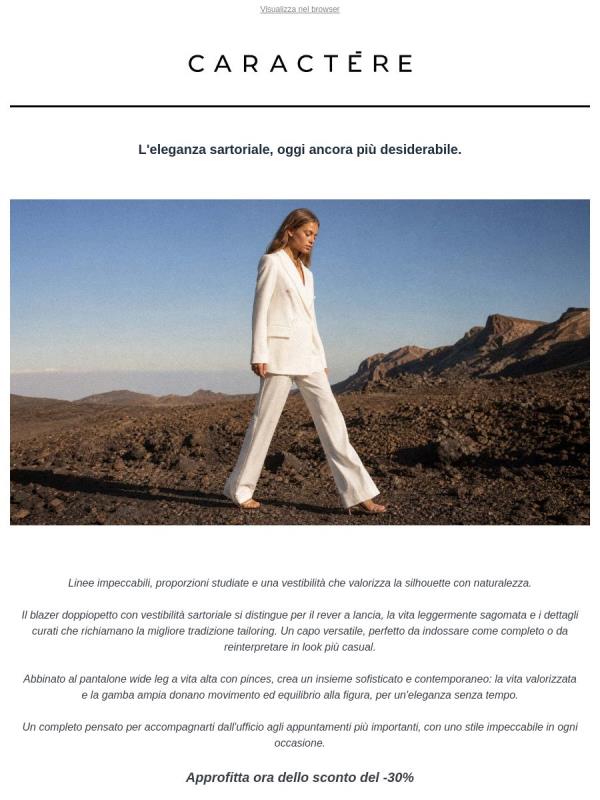 Visualizza nel browser

CARACTĒRE

L'eleganza sartoriale, oggi ancora più desiderabile.

Linee impeccabili, proporzioni studiate e una vestibilità che valorizza la silhouette con naturalezza.

Il blazer doppiopetto con vestibilità sartoriale si distingue per il rever a lancia, la vita leggermente sagomata e i dettagli curati che richiamano la migliore tradizione tailoring. Un capo versatile, perfetto da indossare come completo o da reinterpretare in look più casual.

Abbinato al pantalone wide leg a vita alta con pinces, crea un insieme sofisticato e contemporaneo: la vita valorizzata e la gamba ampia donano movimento ed equilibrio alla figura, per un'eleganza senza tempo.

Un completo pensato per accompagnarti dall'ufficio agli appuntamenti più importanti, con uno stile impeccabile in ogni occasione.

Approfitta ora dello sconto del -30%